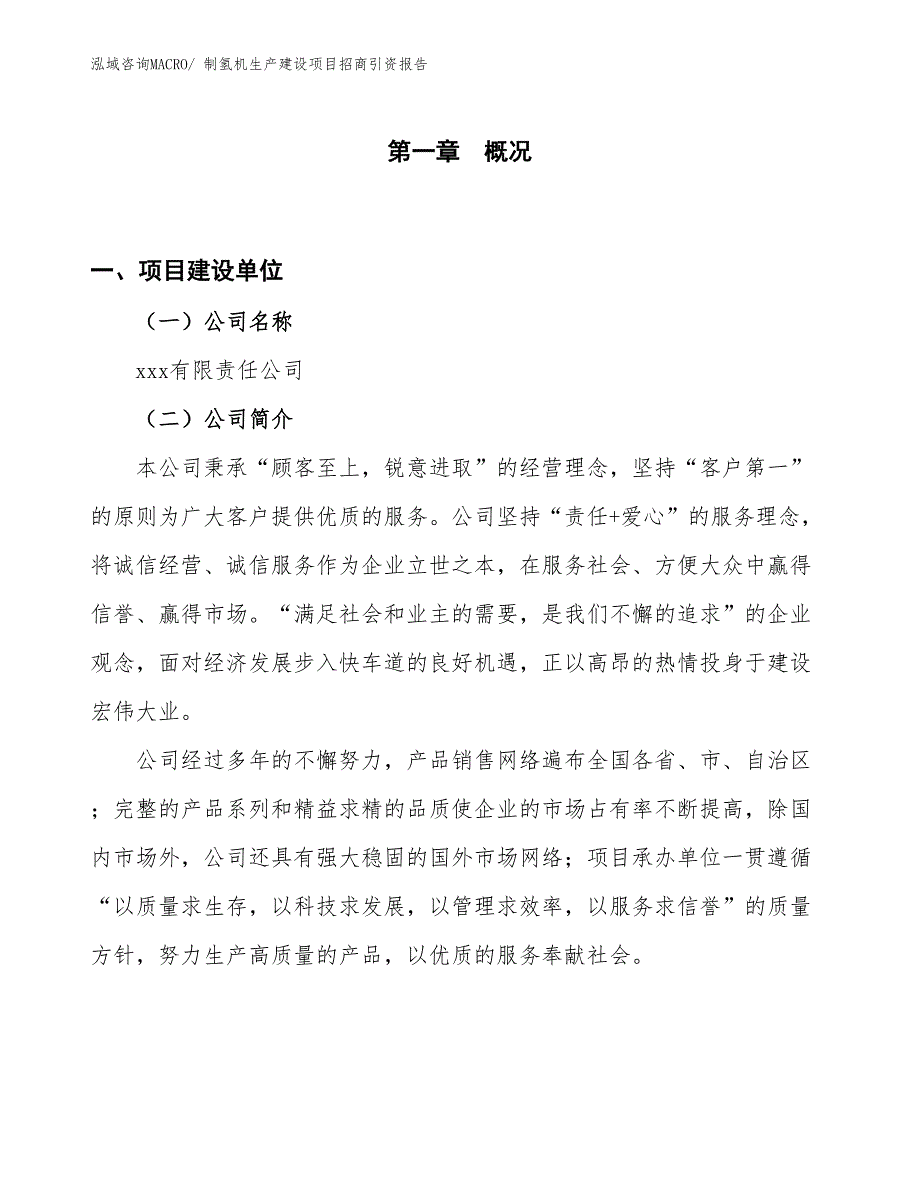 泓域咨询MACRO/ 制氢机生产建设项目招商引资报告

第一章 概况

一、项目建设单位

（一）公司名称

xxx有限责任公司

（二）公司简介

本公司秉承“顾客至上，锐意进取”的经营理念，坚持“客户第一”的原则为广大客户提供优质的服务。公司坚持“责任+爱心”的服务理念，将诚信经营、诚信服务作为企业立世之本，在服务社会、方便大众中赢得信誉、赢得市场。“满足社会和业主的需要，是我们不懈的追求”的企业观念，面对经济发展步入快车道的良好机遇，正以高昂的热情投身于建设宏伟大业。

公司经过多年的不懈努力，产品销售网络遍布全国各省、市、自治区；完整的产品系列和精益求精的品质使企业的市场占有率不断提高，除国内市场外，公司还具有强大稳固的国外市场网络；项目承办单位一贯遵循“以质量求生存，以科技求发展，以管理求效率，以服务求信誉”的质量方针，努力生产高质量的产品，以优质的服务奉献社会。